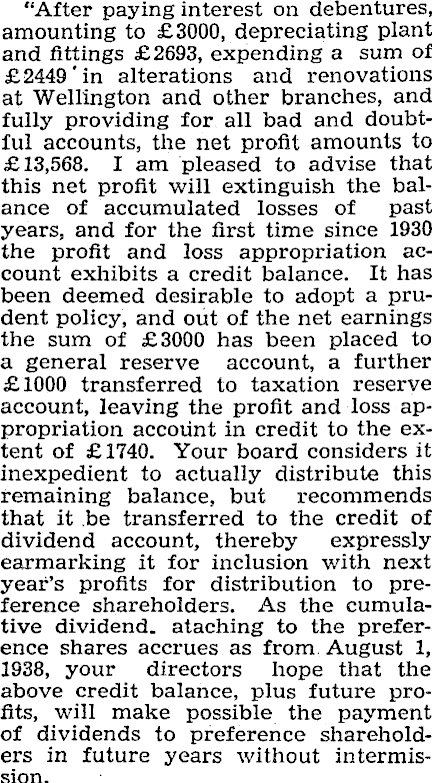 "After paying interest on debentures, amounting to £3000, depreciating plant and fittings £2693, expending a sum of £2449 in alterations and renovations at Wellington and other branches, and fully providing for all bad and doubtful accounts, the net profit amounts to £13,568. I am pleased to advise that this net profit will extinguish the balance of accumulated losses of past years, and for the first time since 1930 the profit and loss appropriation account exhibits a credit balance. It has been deemed desirable to adopt a prudent policy, and out of the net earnings the sum of £3000 has been placed to a general reserve account, a further £1000 transferred to taxation reserve account, leaving the profit and loss appropriation account in credit to the extent of £1740. Your board considers it inexpedient to actually distribute this remaining balance, but recommends that it be transferred to the credit of dividend account, thereby expressly earmarking it for inclusion with next year's profits for distribution to preference shareholders. As the cumulative dividend. ataching to the preference shares accrues as from August 1, 1938, your directors hope that the above credit balance, plus future profits, will make possible the payment of dividends to preference shareholders in future years without intermission.